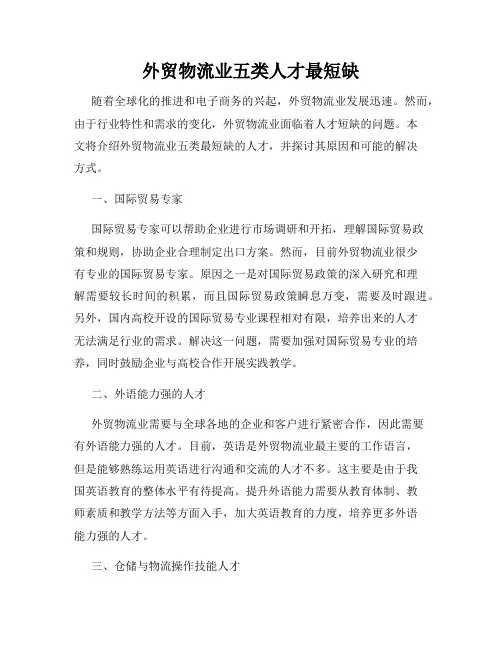 外贸物流业五类人才最短缺

随着全球化的推进和电子商务的兴起，外贸物流业发展迅速。然而，由于行业特性和需求的变化，外贸物流业面临着人才短缺的问题。本文将介绍外贸物流业五类最短缺的人才，并探讨其原因和可能的解决方式。

一、国际贸易专家

国际贸易专家可以帮助企业进行市场调研和开拓，理解国际贸易政策和规则，协助企业合理制定出口方案。然而，目前外贸物流业很少有专业的国际贸易专家。原因之一是对国际贸易政策的深入研究和理解需要较长时间的积累，而且国际贸易政策瞬息万变，需要及时跟进。另外，国内高校开设的国际贸易专业课程相对有限，培养出来的人才无法满足行业的需求。解决这一问题，需要加强对国际贸易专业的培养，同时鼓励企业与高校合作开展实践教学。

二、外语能力强的人才

外贸物流业需要与全球各地的企业和客户进行紧密合作，因此需要有外语能力强的人才。目前，英语是外贸物流业最主要的工作语言，但是能够熟练运用英语进行沟通和交流的人才不多。这主要是由于我国英语教育的整体水平有待提高。提升外语能力需要从教育体制、教师素质和教学方法等方面入手，加大英语教育的力度，培养更多外语能力强的人才。

三、仓储与物流操作技能人才